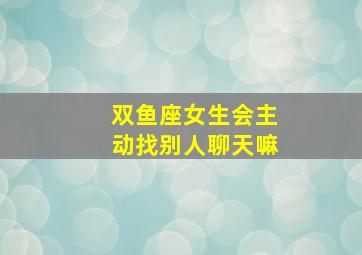 双鱼座女生会主动找别人聊天嘛